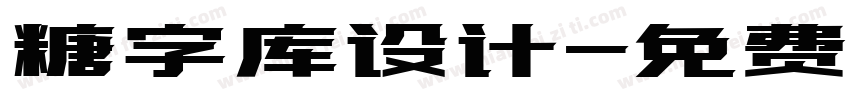 糖字库设计-免费